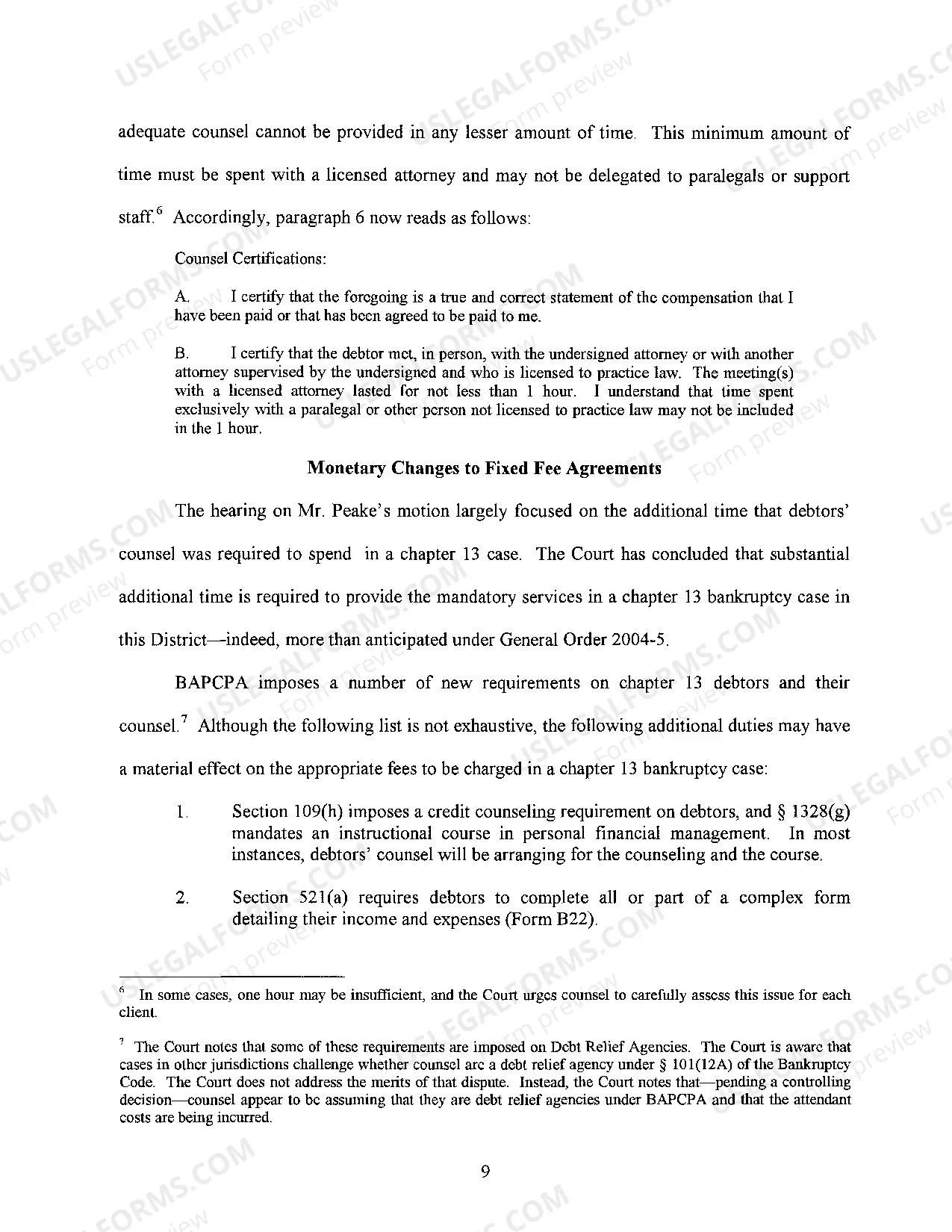 adequate counsel cannot be provided in any lesser amount of time. This minimum amount of time must be spent with a licensed attorney and may not be delegated to paralegals or support staff.$^{6}$ Accordingly, paragraph 6 now reads as follows:

Counsel Certifications:

A. I certify that the foregoing is a true and correct statement of the compensation that I have been paid or that has been agreed to be paid to me.

B. I certify that the debtor met, in person, with the undersigned attorney or with another attorney supervised by the undersigned and who is licensed to practice law. The meeting(s) with a licensed attorney lasted for not less than 1 hour. I understand that time spent exclusively with a paralegal or other person not licensed to practice law may not be included in the 1 hour.

Monetary Changes to Fixed Fee Agreements

The hearing on Mr. Peake's motion largely focused on the additional time that debtors' counsel was required to spend in a chapter 13 case. The Court has concluded that substantial additional time is required to provide the mandatory services in a chapter 13 bankruptcy case in this District—indeed, more than anticipated under General Order 2004-5.

BAPCPA imposes a number of new requirements on chapter 13 debtors and their counsel.$^{7}$ Although the following list is not exhaustive, the following additional duties may have a material effect on the appropriate fees to be charged in a chapter 13 bankruptcy case:

1. Section 109(h) imposes a credit counseling requirement on debtors, and § 1328(g) mandates an instructional course in personal financial management. In most instances, debtors' counsel will be arranging for the counseling and the course.

2. Section 521(a) requires debtors to complete all or part of a complex form detailing their income and expenses (Form B22).

$^{6}$ In some cases, one hour may be insufficient, and the Court urges counsel to carefully assess this issue for each client.

$^{7}$ The Court notes that some of these requirements are imposed on Debt Relief Agencies. The Court is aware that cases in other jurisdictions challenge whether counsel are a debt relief agency under § 101(12A) of the Bankruptcy Code. The Court does not address the merits of that dispute. Instead, the Court notes that—pending a controlling decision—counsel appear to be assuming that they are debt relief agencies under BAPCPA and that the attendant costs are being incurred.

9

USLEGALFORMS.COM Form preview